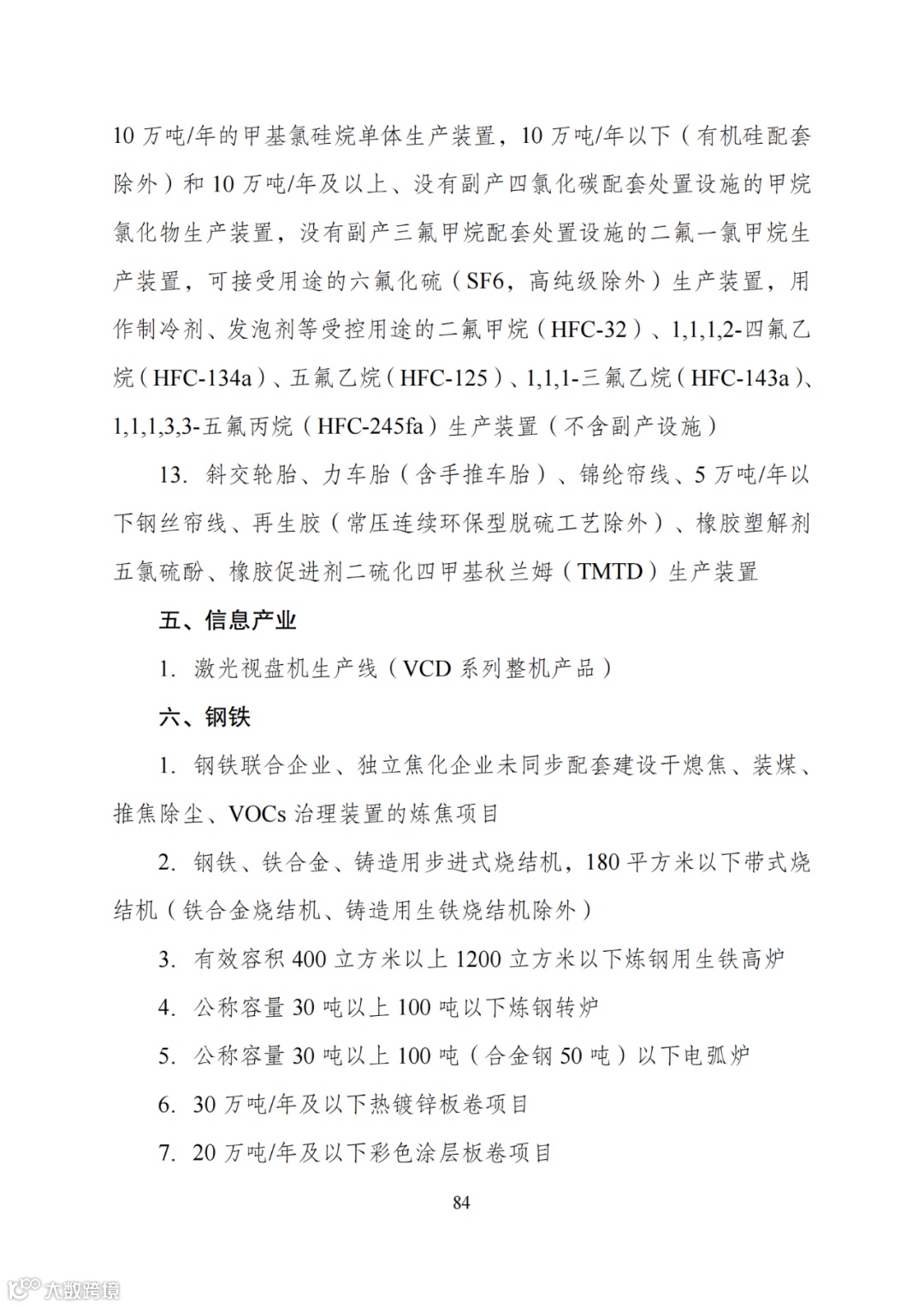 10 万吨/年的甲基氯硅烷单体生产装置，10 万吨/年以下（有机硅配套除外）和 10 万吨/年及以上、没有副产四氯化碳配套处置设施的甲烷氯化物生产装置，没有副产三氟甲烷配套处置设施的二氟一氯甲烷生产装置，可接受用途的六氟化硫（SF6，高纯级除外）生产装置，用作制冷剂、发泡剂等受控用途的二氟甲烷（HFC-32）、1,1,1,2-四氟乙烷（HFC-134a）、五氟乙烷（HFC-125）、1,1,1-三氟乙烷（HFC-143a）、1,1,1,3,3-五氟丙烷（HFC-245fa）生产装置（不含副产设施）

13. 斜交轮胎、力车胎（含手推车胎）、锦纶帘线、5 万吨/年以下钢丝帘线、再生胶（常压连续环保型脱硫工艺除外）、橡胶塑解剂五氯硫酚、橡胶促进剂二硫化四甲基秋兰姆（TMTD）生产装置

五、信息产业

1. 激光视盘机生产线（VCD 系列整机产品）

六、钢铁

1. 钢铁联合企业、独立焦化企业未同步配套建设干熄焦、装煤、推焦除尘、VOCs 治理装置的炼焦项目

2. 钢铁、铁合金、铸造用步进式烧结机，180 平方米以下带式烧结机（铁合金烧结机、铸造用生铁烧结机除外）

3. 有效容积 400 立方米以上 1200 立方米以下炼钢用生铁高炉

4. 公称容量 30 吨以上 100 吨以下炼钢转炉

5. 公称容量 30 吨以上 100 吨（合金钢 50 吨）以下电弧炉

6. 30 万吨/年及以下热镀锌板卷项目

7. 20 万吨/年及以下彩色涂层板卷项目

84

大数跨境